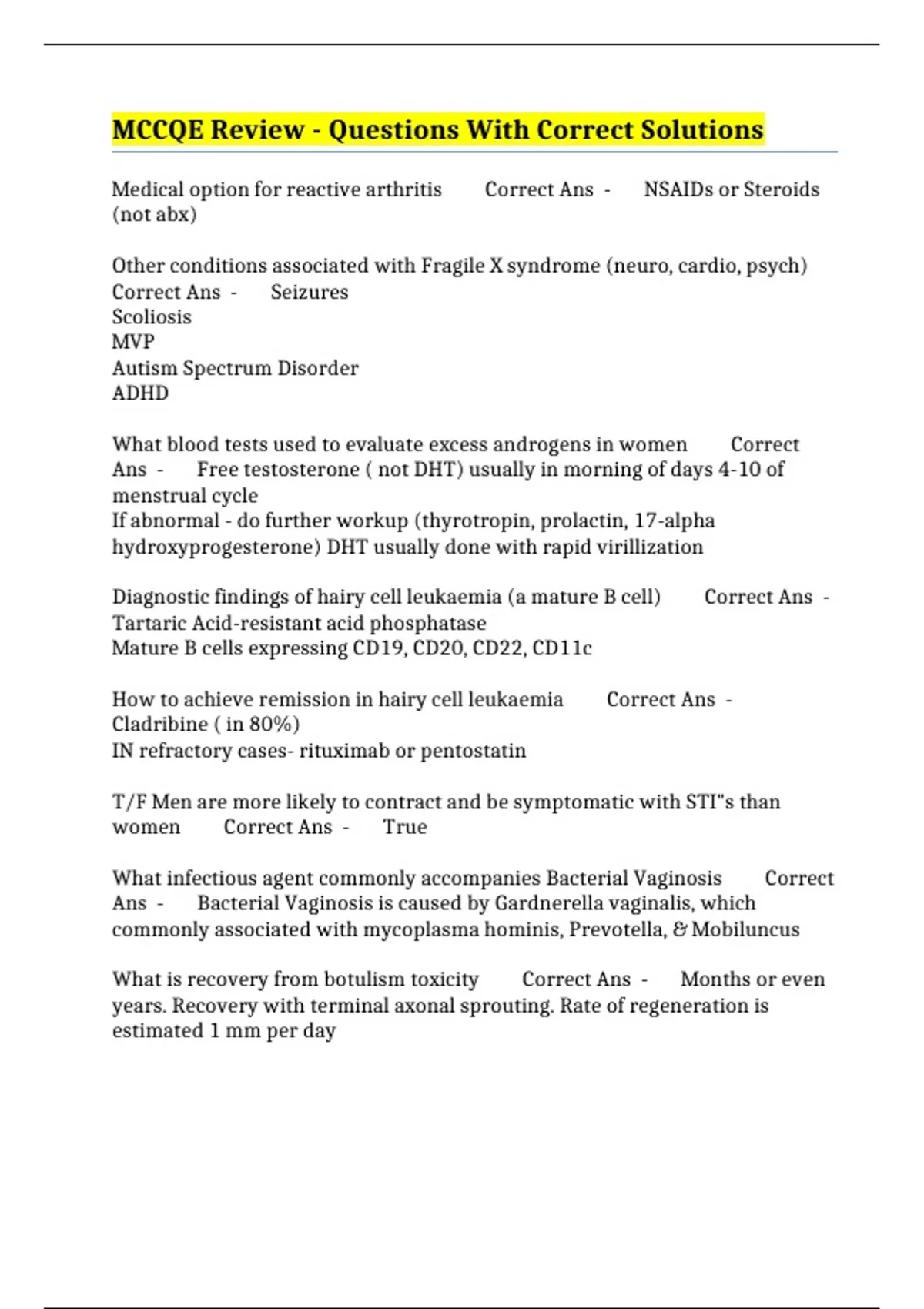 MCCQE Review - Questions With Correct Solutions

Medical option for reactive arthritis Correct Ans - NSAIDs or Steroids (not abx)

Other conditions associated with Fragile X syndrome (neuro, cardio, psych) Correct Ans - Seizures
Scoliosis
MVP
Autism Spectrum Disorder
ADHD

What blood tests used to evaluate excess androgens in women Correct Ans - Free testosterone ( not DHT) usually in morning of days 4-10 of menstrual cycle
If abnormal - do further workup (thyrotropin, prolactin, 17-alpha hydroxyprogesterone) DHT usually done with rapid virillization

Diagnostic findings of hairy cell leukaemia (a mature B cell) Correct Ans - Tartaric Acid-resistant acid phosphatase
Mature B cells expressing CD19, CD20, CD22, CD11c

How to achieve remission in hairy cell leukaemia Correct Ans - Cladribine ( in 80%)
IN refractory cases- rituximab or pentostatin

T/F Men are more likely to contract and be symptomatic with STI"s than women Correct Ans - True

What infectious agent commonly accompanies Bacterial Vaginosis Correct Ans - Bacterial Vaginosis is caused by Gardnerella vaginalis, which commonly associated with mycoplasma hominis, Prevotella, & Mobiluncus

What is recovery from botulism toxicity Correct Ans - Months or even years. Recovery with terminal axonal sprouting. Rate of regeneration is estimated 1 mm per day